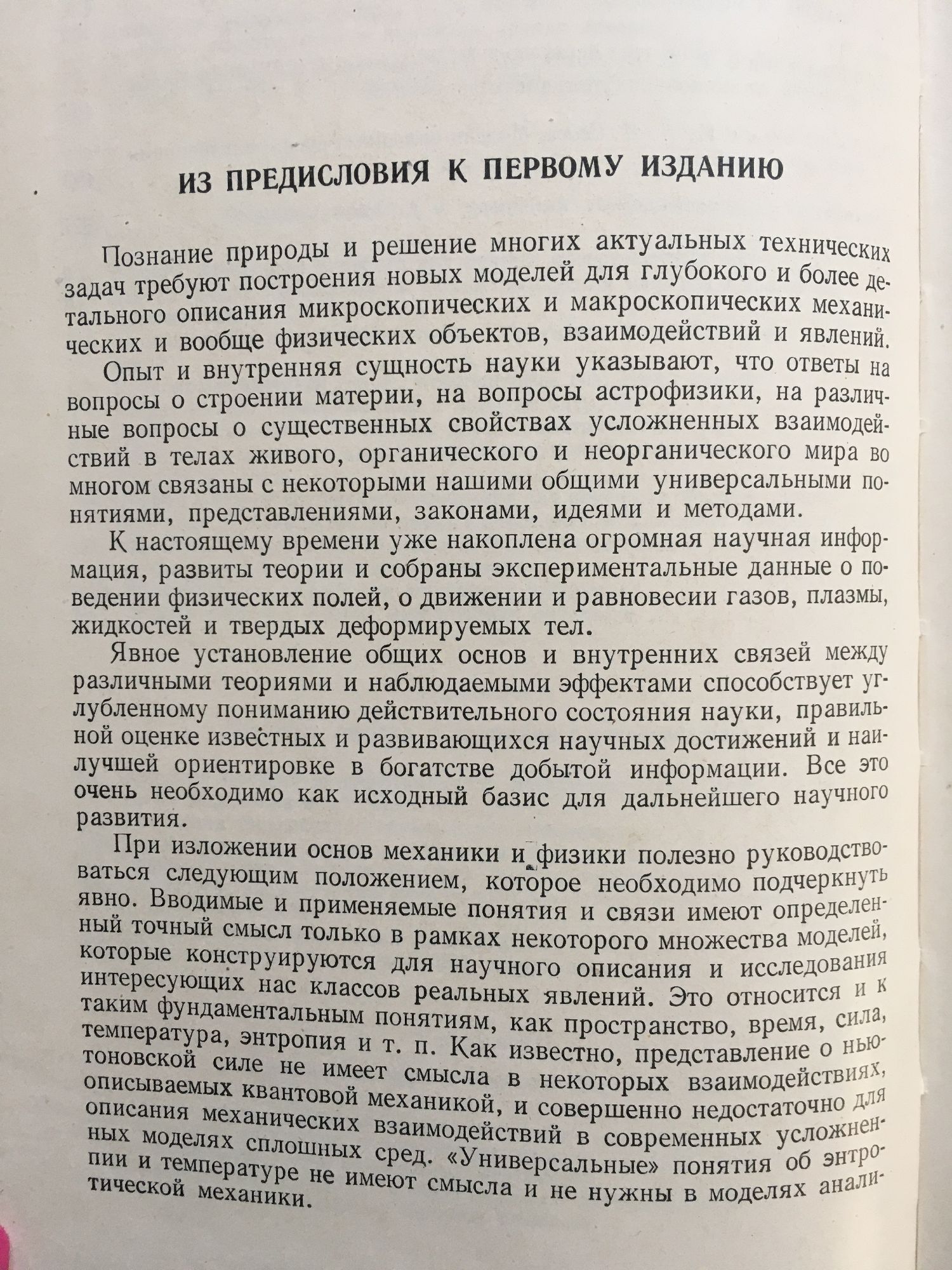 ИЗ ПРЕДИСЛОВИЯ К ПЕРВОМУ ИЗДАНИЮ

Познание природы и решение многих актуальных технических задач требуют построения новых моделей для глубокого и более детального описания микроскопических и макроскопических механических и вообще физических объектов, взаимодействий и явлений.

Опыт и внутренняя сущность науки указывают, что ответы на вопросы о строении материи, на вопросы астрофизики, на различные вопросы о существенных свойствах усложненных взаимодействий в телах живого, органического и неорганического мира во многом связаны с некоторыми нашими общими универсальными понятиями, представлениями, законами, идеями и методами.

К настоящему времени уже накоплена огромная научная информация, развиты теории и собраны экспериментальные данные о поведении физических полей, о движении и равновесии газов, плазмы, жидкостей и твердых деформируемых тел.

Явное установление общих основ и внутренних связей между различными теориями и наблюдаемыми эффектами способствует углубленному пониманию действительного состояния науки, правильной оценке известных и развивающихся научных достижений и наилучшей ориентировке в богатстве добытой информации. Все это очень необходимо как исходный базис для дальнейшего научного развития.

При изложении основ механики и физики полезно руководствоваться следующим положением, которое необходимо подчеркнуть явно. Вводимые и применяемые понятия и связи имеют определенный точный смысл только в рамках некоторого множества моделей, которые конструируются для научного описания и исследования интересующих нас классов реальных явлений. Это относится и к таким фундаментальным понятиям, как пространство, время, сила, температура, энтропия и т. п. Как известно, представление о ньютоновской силе не имеет смысла в некоторых взаимодействиях, описываемых квантовой механикой, и совершенно недостаточно для описания механических взаимодействий в современных усложненных моделях сплошных сред. «Универсальные» понятия об энтропии и температуре не имеют смысла и не нужны в моделях аналитической механики.